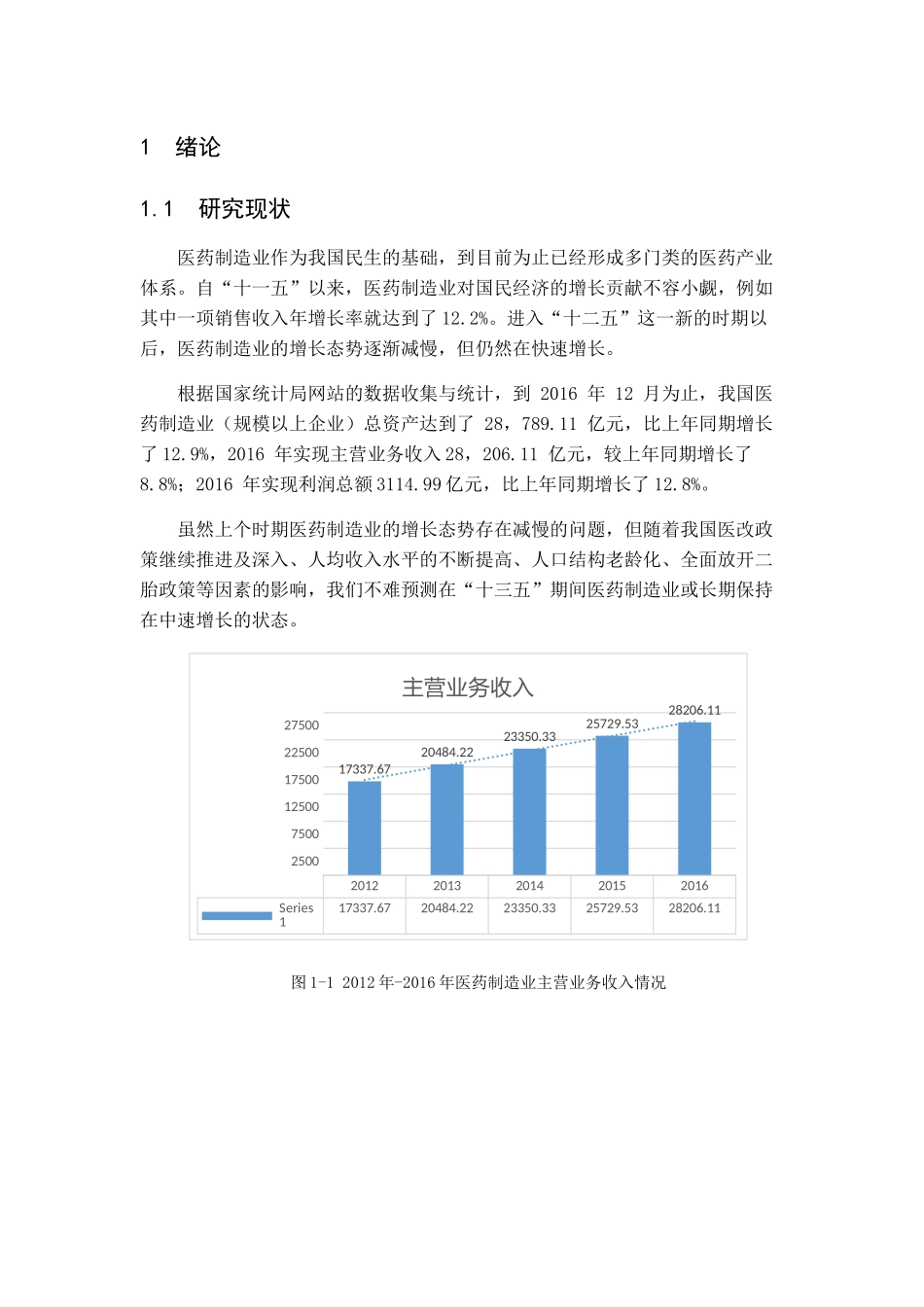 1　绪论

1.1　研究现状

医药制造业作为我国民生的基础，到目前为止已经形成多门类的医药产业体系。自“十一五”以来，医药制造业对国民经济的增长贡献不容小觑，例如其中一项销售收入年增长率就达到了 12.2%。进入“十二五”这一新的时期以后，医药制造业的增长态势逐渐减慢，但仍然在快速增长。

根据国家统计局网站的数据收集与统计，到 2016 年 12 月为止，我国医药制造业（规模以上企业）总资产达到了 28，789.11 亿元，比上年同期增长了 12.9%，2016 年实现主营业务收入 28，206.11 亿元，较上年同期增长了 8.8%；2016 年实现利润总额 3114.99 亿元，比上年同期增长了 12.8%。

虽然上个时期医药制造业的增长态势存在减慢的问题，但随着我国医改政策继续推进及深入、人均收入水平的不断提高、人口结构老龄化、全面放开二胎政策等因素的影响，我们不难预测在“十三五”期间医药制造业或长期保持在中速增长的状态。

主营业务收入

27500
22500
17500
12500
7500
2500

17337.67
20484.22
23350.33
25729.53
28206.11

|  | 2012 | 2013 | 2014 | 2015 | 2016 |
|---|---|---|---|---|---|
| Series 1 | 17337.67 | 20484.22 | 23350.33 | 25729.53 | 28206.11 |

图 1-1 2012 年-2016 年医药制造业主营业务收入情况